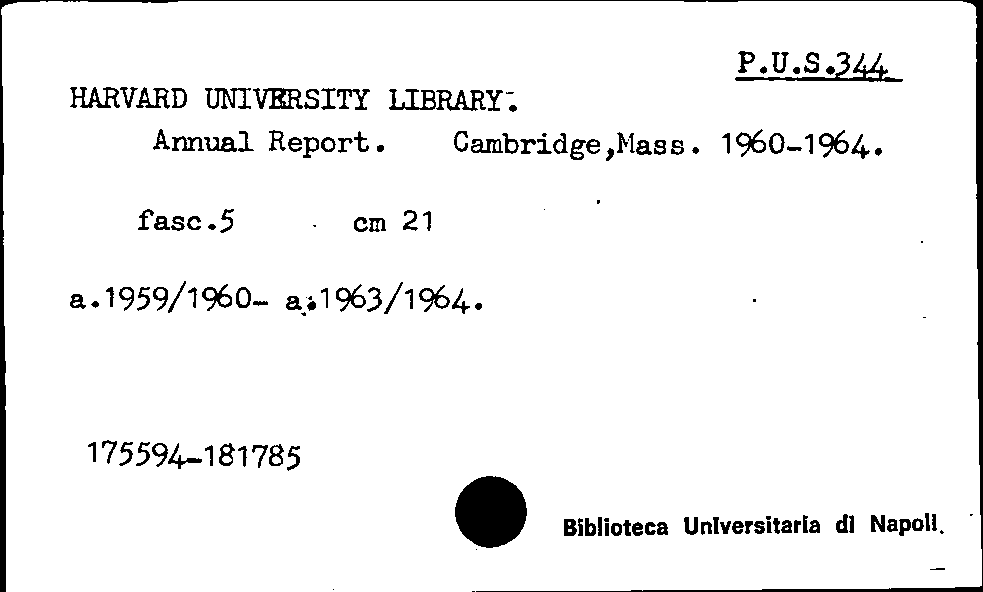 P.U.S.344

HARVARD UNIVERSITY LIBRARY.

Annual Report. Cambridge,Mass. 1960-1964.

fasc.5 cm 21

a.1959/1960- a.1963/1964.

175594-181785

Biblioteca Universitaria di Napoli.